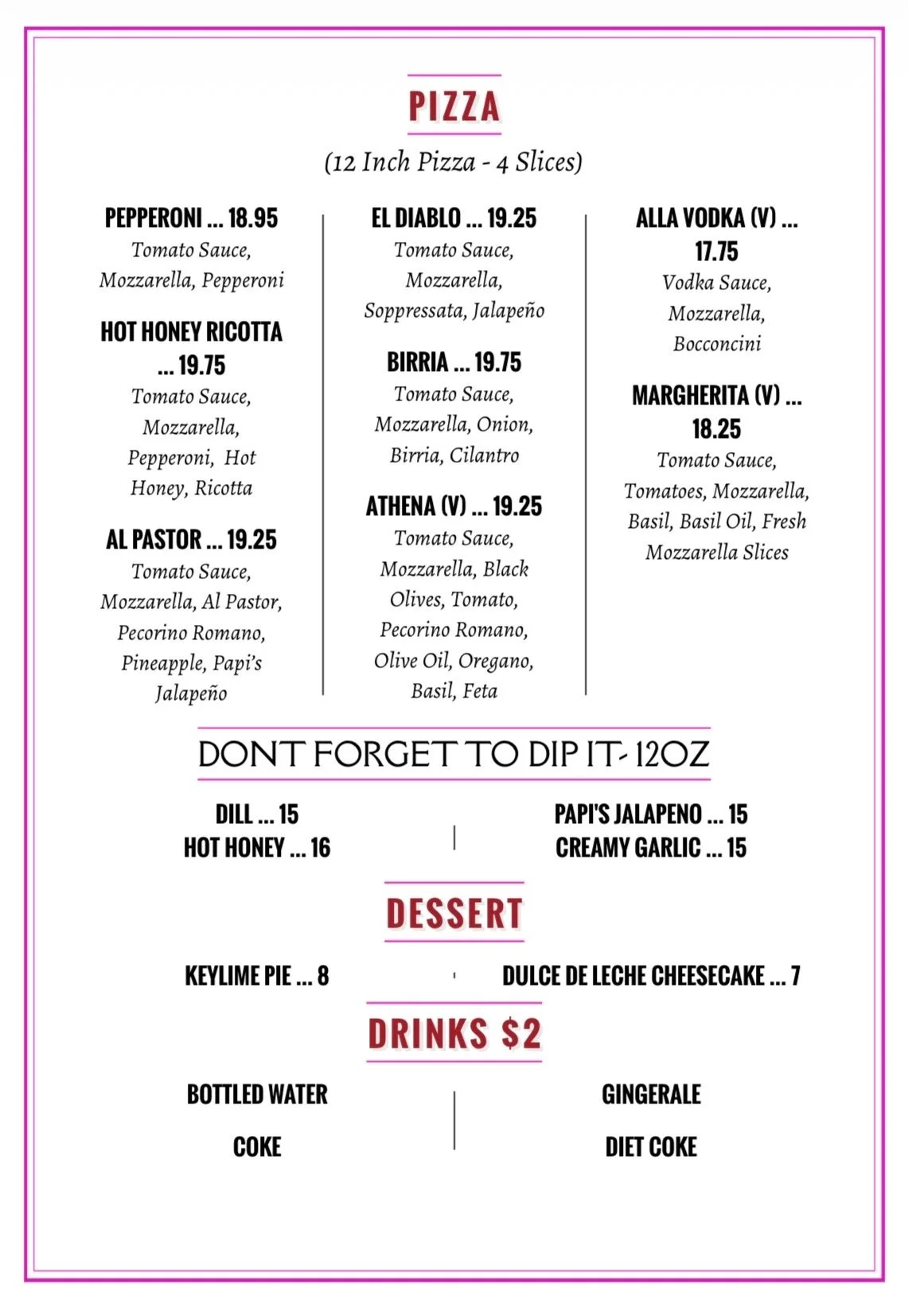 PIZZA

(12 Inch Pizza - 4 Slices)

PEPPERONI ... 18.95
Tomato Sauce, Mozzarella, Pepperoni

HOT HONEY RICOTTA ... 19.75
Tomato Sauce, Mozzarella, Pepperoni, Hot Honey, Ricotta

AL PASTOR ... 19.25
Tomato Sauce, Mozzarella, Al Pastor, Pecorino Romano, Pineapple, Papi's Jalapeño

EL DIABLO ... 19.25
Tomato Sauce, Mozzarella, Soppressata, Jalapeño

BIRRIA ... 19.75
Tomato Sauce, Mozzarella, Onion, Birria, Cilantro

ATHENA (V) ... 19.25
Tomato Sauce, Mozzarella, Black Olives, Tomato, Pecorino Romano, Olive Oil, Oregano, Basil, Feta

ALLA VODKA (V) ... 17.75
Vodka Sauce, Mozzarella, Bocconcini

MARGHERITA (V) ... 18.25
Tomato Sauce, Tomatoes, Mozzarella, Basil, Basil Oil, Fresh Mozzarella Slices

DONT FORGET TO DIP IT- 12OZ

DILL ... 15
HOT HONEY ... 16

PAPI'S JALAPENO ... 15
CREAMY GARLIC ... 15

DESSERT

KEYLIME PIE ... 8

DULCE DE LECHE CHEESECAKE ... 7

DRINKS $2

BOTTLED WATER
COKE

GINGERALE
DIET COKE